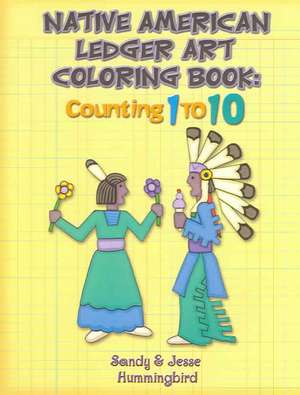 NATIVE AMERICAN LEDGER ART COLORING BOOK:

Counting 1 TO 10

Sandy & Jesse Hummingbird